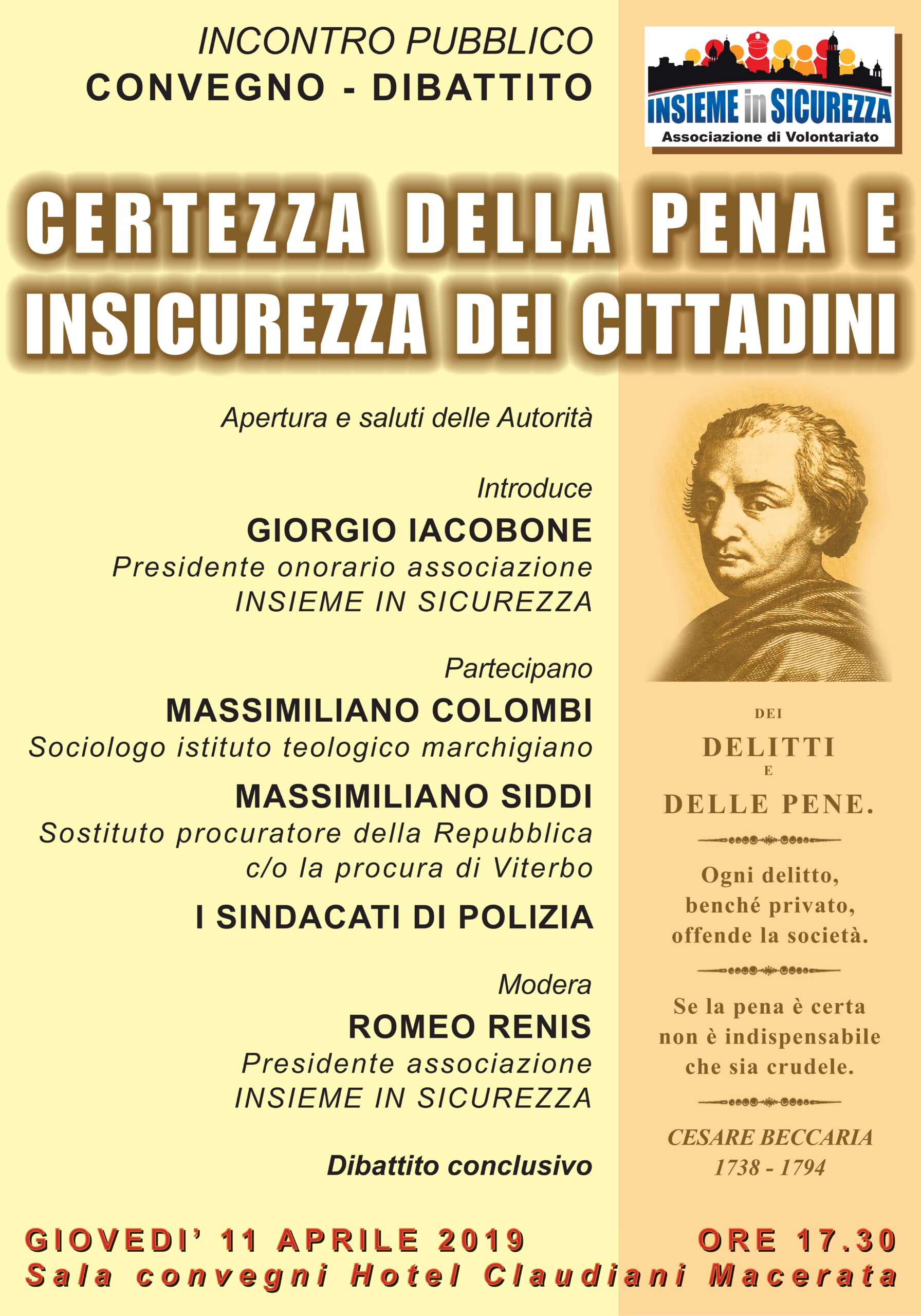 INCONTRO PUBBLICO
CONVEGNO - DIBATTITO

INSIEME in SICUREZZA
Associazione di Volontariato

CERTEZZA DELLA PENA E
INSICUREZZA DEI CITTADINI

Apertura e saluti delle Autorità

Introduce
GIORGIO IACOBONE
Presidente onorario associazione
INSIEME IN SICUREZZA

Partecipano
MASSIMILIANO COLOMBI
Sociologo istituto teologico marchigiano
MASSIMILIANO SIDDI
Sostituto procuratore della Repubblica
c/o la procura di Viterbo
I SINDACATI DI POLIZIA

Modera
ROMEO RENIS
Presidente associazione
INSIEME IN SICUREZZA

Dibattito conclusivo

DEI
DELITTI
E
DELLE PENE.

Ogni delitto,
benché privato,
offende la società.

Se la pena è certa
non è indispensabile
che sia crudele.

CESARE BECCARIA
1738 - 1794

GIOVEDI' 11 APRILE 2019 ORE 17.30
Sala convegni Hotel Claudiani Macerata